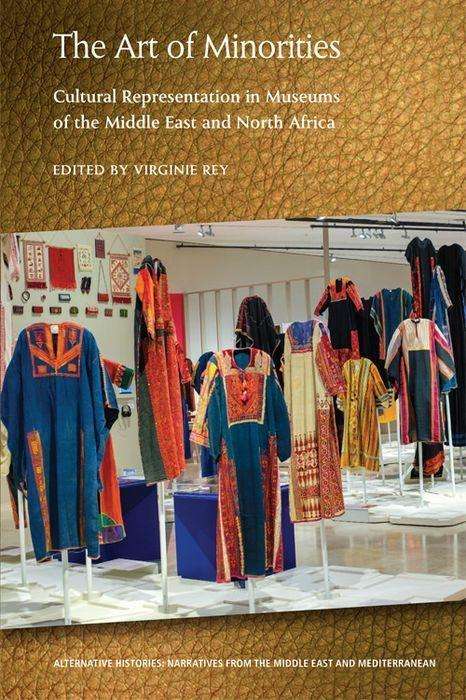 The Art of Minorities

Cultural Representation in Museums of the Middle East and North Africa

EDITED BY VIRGINIE REY

ALTERNATIVE HISTORIES: NARRATIVES FROM THE MIDDLE EAST AND MEDITERRANEAN